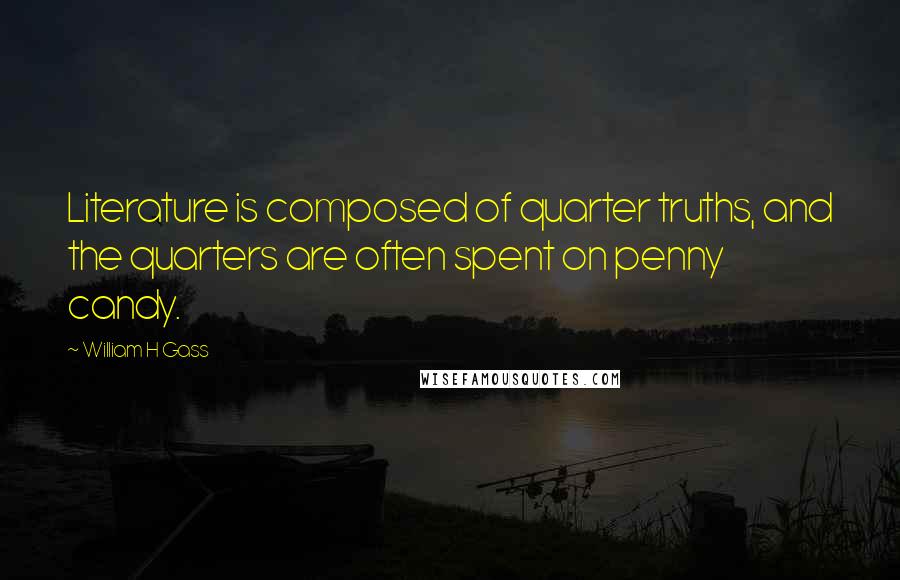 Literature is composed of quarter truths, and the quarters are often spent on penny candy.

~ William H Gass

WISEFAMOUSQUOTES.COM